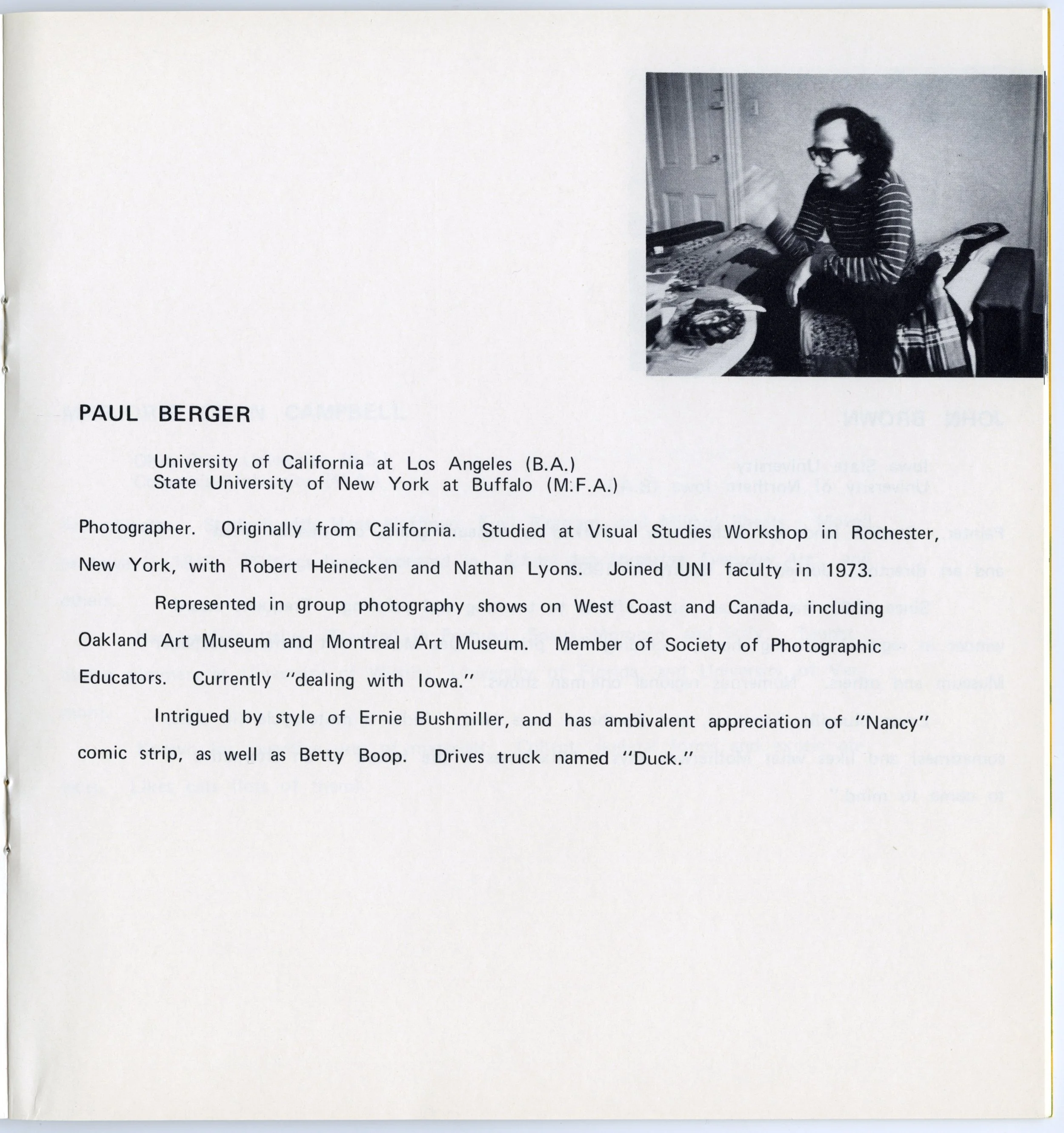 PAUL BERGER

University of California at Los Angeles (B.A.)
State University of New York at Buffalo (M.F.A.)

Photographer. Originally from California. Studied at Visual Studies Workshop in Rochester, New York, with Robert Heinecken and Nathan Lyons. Joined UNI faculty in 1973.

Represented in group photography shows on West Coast and Canada, including Oakland Art Museum and Montreal Art Museum. Member of Society of Photographic Educators. Currently "dealing with Iowa."

Intrigued by style of Ernie Bushmiller, and has ambivalent appreciation of "Nancy" comic strip, as well as Betty Boop. Drives truck named "Duck."